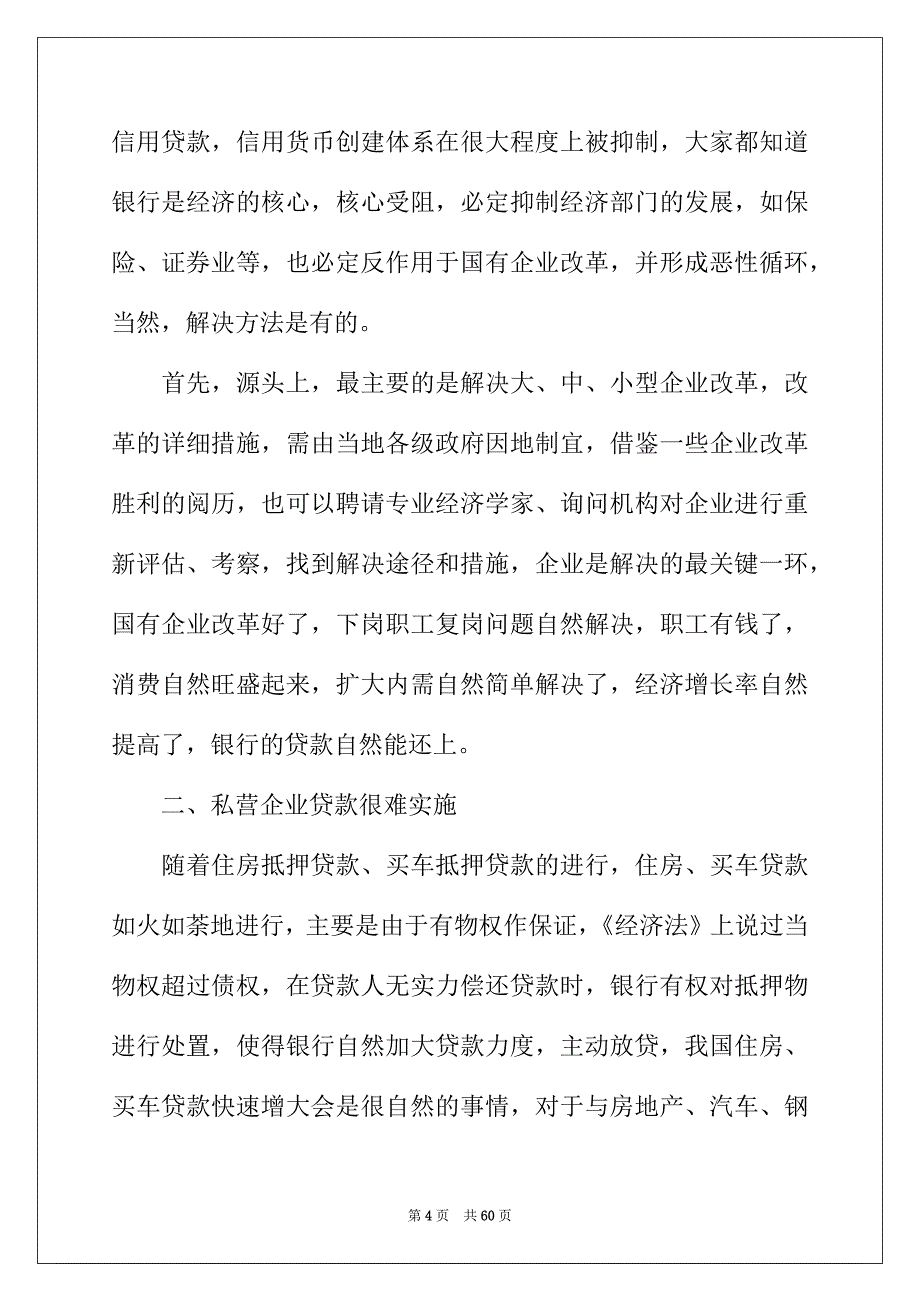 信用贷款，信用货币创建体系在很大程度上被抑制，大家都知道银行是经济的核心，核心受阻，必定抑制经济部门的发展，如保险、证券业等，也必定反作用于国有企业改革，并形成恶性循环，当然，解决方法是有的。

首先，源头上，最主要的是解决大、中、小型企业改革，改革的详细措施，需由当地各级政府因地制宜，借鉴一些企业改革胜利的阅历，也可以聘请专业经济学家、询问机构对企业进行重新评估、考察，找到解决途径和措施，企业是解决的最关键一环，国有企业改革好了，下岗职工复岗问题自然解决，职工有钱了，消费自然旺盛起来，扩大内需自然简单解决了，经济增长率自然提高了，银行的贷款自然能还上。

二、私营企业贷款很难实施

随着住房抵押贷款、买车抵押贷款的进行，住房、买车贷款如火如荼地进行，主要是由于有物权作保证，《经济法》上说过当物权超过债权，在贷款人无实力偿还贷款时，银行有权对抵押物进行处置，使得银行自然加大贷款力度，主动放贷，我国住房、买车贷款快速增大会是很自然的事情，对于与房地产、汽车、钢

第 4 页　共 60 页